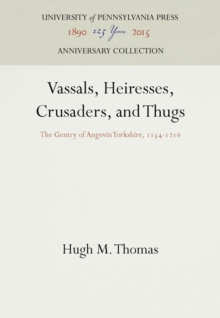 UNIVERSITY of PENNSYLVANIA PRESS
1890 125 Years 2015
ANNIVERSARY COLLECTION

Vassals, Heiresses, Crusaders, and Thugs

The Gentry of Angevin Yorkshire, 1154-1216

Hugh M. Thomas